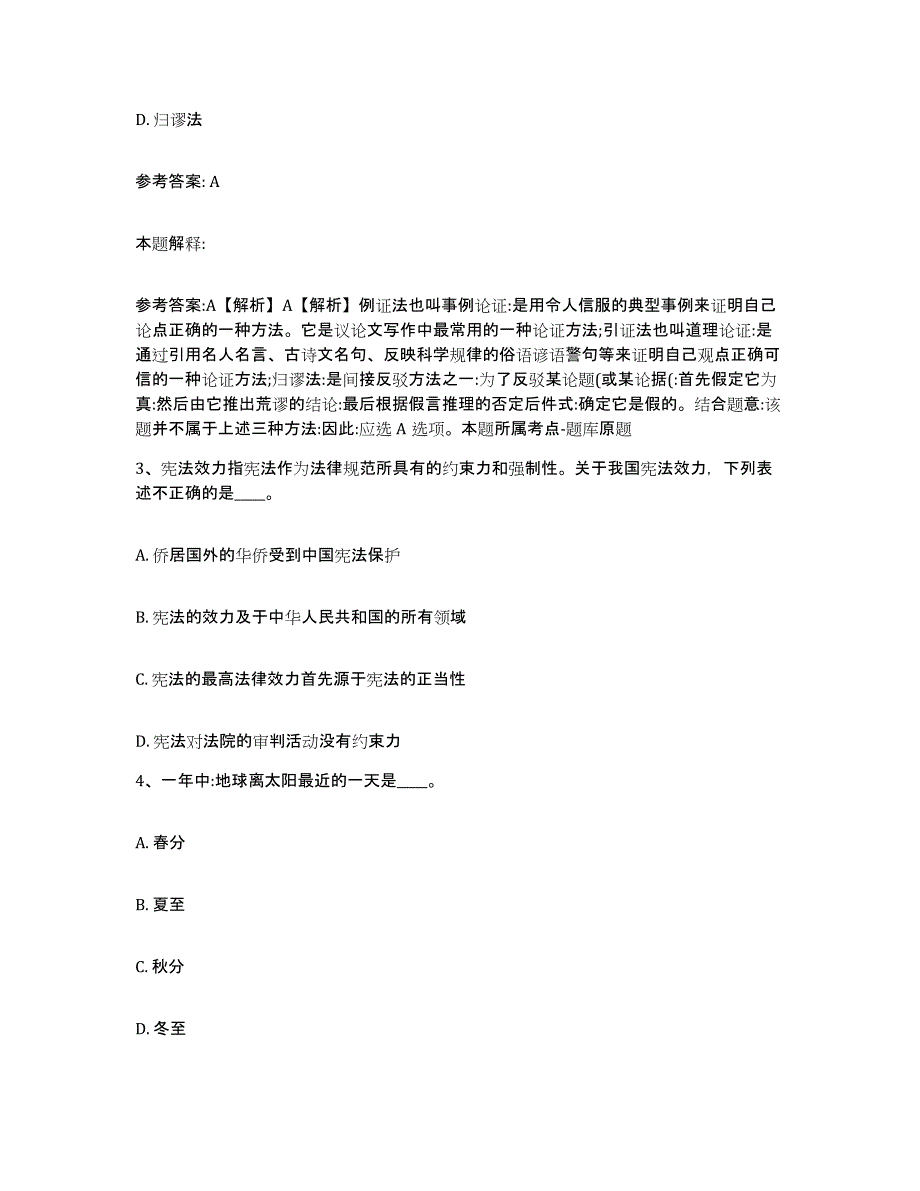 D. 归谬法

参考答案: A

本题解释:

参考答案:A【解析】A【解析】例证法也叫事例论证:是用令人信服的典型事例来证明自己论点正确的一种方法。它是议论文写作中最常用的一种论证方法;引证法也叫道理论证:是通过引用名人名言、古诗文名句、反映科学规律的俗语谚语警句等来证明自己观点正确可信的一种论证方法;归谬法:是间接反驳方法之一:为了反驳某论题(或某论据(:首先假定它为真:然后由它推出荒谬的结论:最后根据假言推理的否定后件式:确定它是假的。结合题意:该题并不属于上述三种方法:因此:应选 A 选项。本题所属考点-题库原题

3、宪法效力指宪法作为法律规范所具有的约束力和强制性。关于我国宪法效力，下列表述不正确的是____。

A. 侨居国外的华侨受到中国宪法保护

B. 宪法的效力及于中华人民共和国的所有领域

C. 宪法的最高法律效力首先源于宪法的正当性

D. 宪法对法院的审判活动没有约束力

4、一年中:地球离太阳最近的一天是____。

A. 春分

B. 夏至

C. 秋分

D. 冬至